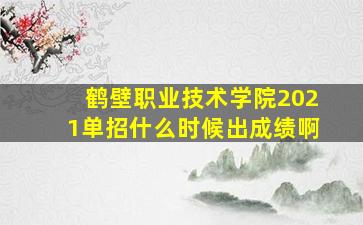 鹤壁职业技术学院2021单招什么时候出成绩啊